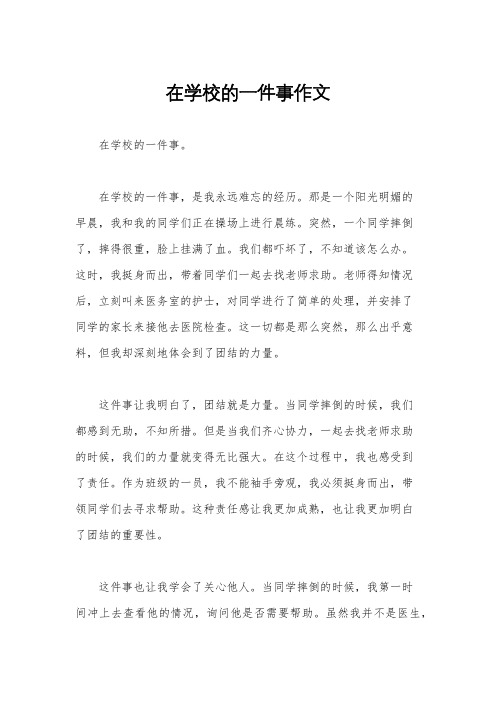 在学校的一件事作文

在学校的一件事。

在学校的一件事，是我永远难忘的经历。那是一个阳光明媚的早晨，我和我的同学们正在操场上进行晨练。突然，一个同学摔倒了，摔得很重，脸上挂满了血。我们都吓坏了，不知道该怎么办。这时，我挺身而出，带着同学们一起去找老师求助。老师得知情况后，立刻叫来医务室的护士，对同学进行了简单的处理，并安排了同学的家长来接他去医院检查。这一切都是那么突然，那么出乎意料，但我却深刻地体会到了团结的力量。

这件事让我明白了，团结就是力量。当同学摔倒的时候，我们都感到无助，不知所措。但是当我们齐心协力，一起去找老师求助的时候，我们的力量就变得无比强大。在这个过程中，我也感受到了责任。作为班级的一员，我不能袖手旁观，我必须挺身而出，带领同学们去寻求帮助。这种责任感让我更加成熟，也让我更加明白了团结的重要性。

这件事也让我学会了关心他人。当同学摔倒的时候，我第一时间冲上去查看他的情况，询问他是否需要帮助。虽然我并不是医生，